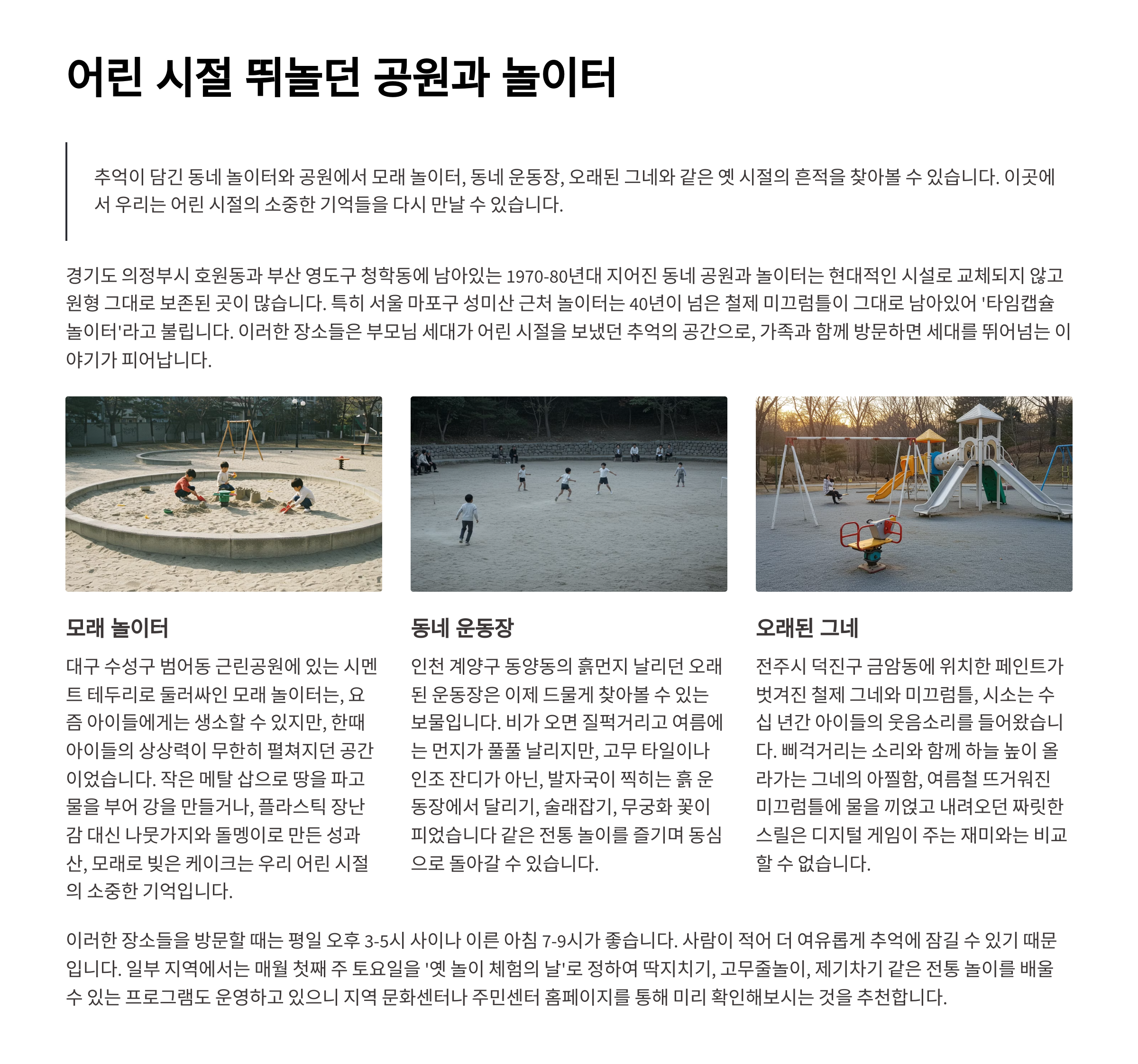 어린 시절 뛰놀던 공원과 놀이터

추억이 담긴 동네 놀이터와 공원에서 모래 놀이터, 동네 운동장, 오래된 그네와 같은 옛 시절의 흔적을 찾아볼 수 있습니다. 이곳에서 우리는 어린 시절의 소중한 기억들을 다시 만날 수 있습니다.

경기도 의정부시 호원동과 부산 영도구 청학동에 남아있는 1970-80년대 지어진 동네 공원과 놀이터는 현대적인 시설로 교체되지 않고 원형 그대로 보존된 곳이 많습니다. 특히 서울 마포구 성미산 근처 놀이터는 40년이 넘은 철제 미끄럼틀이 그대로 남아있어 '타임캡슐 놀이터'라고 불립니다. 이러한 장소들은 부모님 세대가 어린 시절을 보냈던 추억의 공간으로, 가족과 함께 방문하면 세대를 뛰어넘는 이야기가 피어납니다.

모래 놀이터

대구 수성구 범어동 근린공원에 있는 시멘트 테두리로 둘러싸인 모래 놀이터는, 요즘 아이들에게는 생소할 수 있지만, 한때 아이들의 상상력이 무한히 펼쳐지던 공간이었습니다. 작은 메탈 삽으로 땅을 파고 물을 부어 강을 만들거나, 플라스틱 장난감 대신 나뭇가지와 돌멩이로 만든 성과 산, 모래로 빚은 케이크는 우리 어린 시절의 소중한 기억입니다.

동네 운동장

인천 계양구 동양동의 흙먼지 날리던 오래된 운동장은 이제 드물게 찾아볼 수 있는 보물입니다. 비가 오면 질퍽거리고 여름에는 먼지가 풀풀 날리지만, 고무 타일이나 인조 잔디가 아닌, 발자국이 찍히는 흙 운동장에서 달리기, 술래잡기, 무궁화 꽃이 피었습니다 같은 전통 놀이를 즐기며 동심으로 돌아갈 수 있습니다.

오래된 그네

전주시 덕진구 금암동에 위치한 페인트가 벗겨진 철제 그네와 미끄럼틀, 시소는 수십 년간 아이들의 웃음소리를 들어왔습니다. 삐걱거리는 소리와 함께 하늘 높이 올라가는 그네의 아찔함, 여름철 뜨거워진 미끄럼틀에 물을 끼얹고 내려오던 짜릿한 스릴은 디지털 게임이 주는 재미와는 비교할 수 없습니다.

이러한 장소들을 방문할 때는 평일 오후 3-5시 사이나 이른 아침 7-9시가 좋습니다. 사람이 적어 더 여유롭게 추억에 잠길 수 있기 때문입니다. 일부 지역에서는 매월 첫째 주 토요일을 '옛 놀이 체험의 날'로 정하여 딱지치기, 고무줄놀이, 제기차기 같은 전통 놀이를 배울 수 있는 프로그램도 운영하고 있으니 지역 문화센터나 주민센터 홈페이지를 통해 미리 확인해보시는 것을 추천합니다.